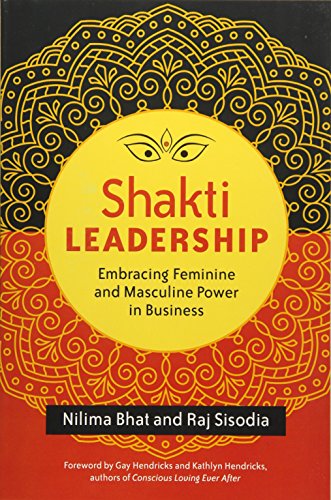 Shakti
LEADERSHIP

Embracing Feminine and Masculine Power in Business

Nilima Bhat and Raj Sisodia

Foreword by Gay Hendricks and Kathlyn Hendricks, authors of Conscious Loving Ever After